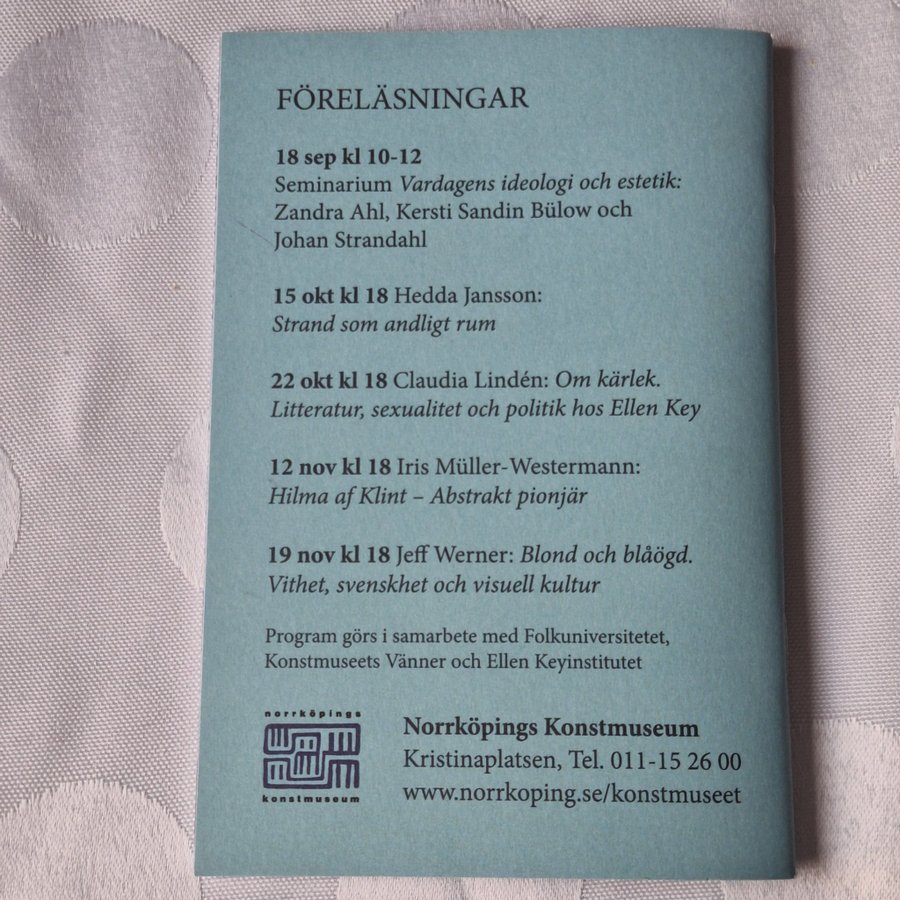 FÖRELÄSNINGAR

18 sep kl 10-12
Seminarium Vardagens ideologi och estetik: Zandra Ahl, Kersti Sandin Bülow och Johan Strandahl

15 okt kl 18 Hedda Jansson: Strand som andligt rum

22 okt kl 18 Claudia Lindén: Om kärlek. Litteratur, sexualitet och politik hos Ellen Key

12 nov kl 18 Iris Müller-Westermann: Hilma af Klint – Abstrakt pionjär

19 nov kl 18 Jeff Werner: Blond och blåögd. Vithet, svenskhet och visuell kultur

Program görs i samarbete med Folkuniversitetet, Konstmuseets Vänner och Ellen Keyinstitutet

norrköpings
konstmuseum

Norrköpings Konstmuseum
Kristinaplatsen, Tel. 011-15 26 00
www.norrkoping.se/konstmuseet